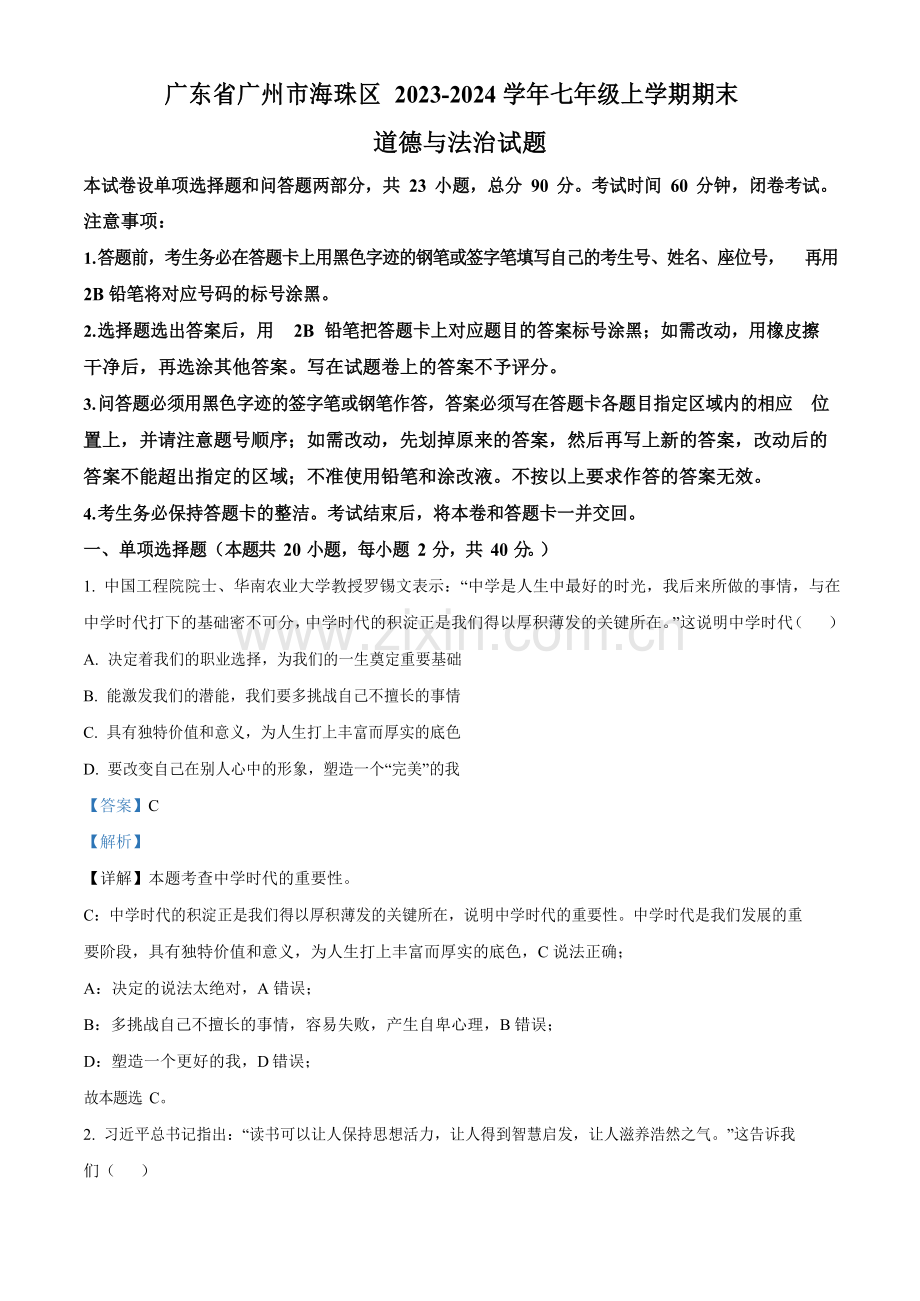 广东省广州市海珠区 2023-2024 学年七年级上学期期末
道德与法治试题

本试卷设单项选择题和问答题两部分，共 23 小题，总分 90 分。考试时间 60 分钟，闭卷考试。

注意事项：

1.答题前，考生务必在答题卡上用黑色字迹的钢笔或签字笔填写自己的考生号、姓名、座位号， 再用 2B 铅笔将对应号码的标号涂黑。

2.选择题选出答案后，用 2B 铅笔把答题卡上对应题目的答案标号涂黑；如需改动，用橡皮擦干净后，再选涂其他答案。写在试题卷上的答案不予评分。

3.问答题必须用黑色字迹的签字笔或钢笔作答，答案必须写在答题卡各题目指定区域内的相应 位置上，并请注意题号顺序；如需改动，先划掉原来的答案，然后再写上新的答案，改动后的答案不能超出指定的区域；不准使用铅笔和涂改液。不按以上要求作答的答案无效。

4.考生务必保持答题卡的整洁。考试结束后，将本卷和答题卡一并交回。

一、单项选择题（本题共 20 小题，每小题 2 分，共 40 分。）

1. 中国工程院院士、华南农业大学教授罗锡文表示：“中学是人生中最好的时光，我后来所做的事情，与在中学时代打下的基础密不可分，中学时代的积淀正是我们得以厚积薄发的关键所在。”这说明中学时代（ ）

A. 决定着我们的职业选择，为我们的一生奠定重要基础

B. 能激发我们的潜能，我们要多挑战自己不擅长的事情

C. 具有独特价值和意义，为人生打上丰富而厚实的底色

D. 要改变自己在别人心中的形象，塑造一个“完美”的我

【答案】C

【解析】

【详解】本题考查中学时代的重要性。

C：中学时代的积淀正是我们得以厚积薄发的关键所在，说明中学时代的重要性。中学时代是我们发展的重要阶段，具有独特价值和意义，为人生打上丰富而厚实的底色，C 说法正确；

A：决定的说法太绝对，A 错误；

B：多挑战自己不擅长的事情，容易失败，产生自卑心理，B 错误；

D：塑造一个更好的我，D 错误；

故本题选 C。

2. 习近平总书记指出：“读书可以让人保持思想活力，让人得到智慧启发，让人滋养浩然之气。”这告诉我们（ ）

www.zixin.com.cn